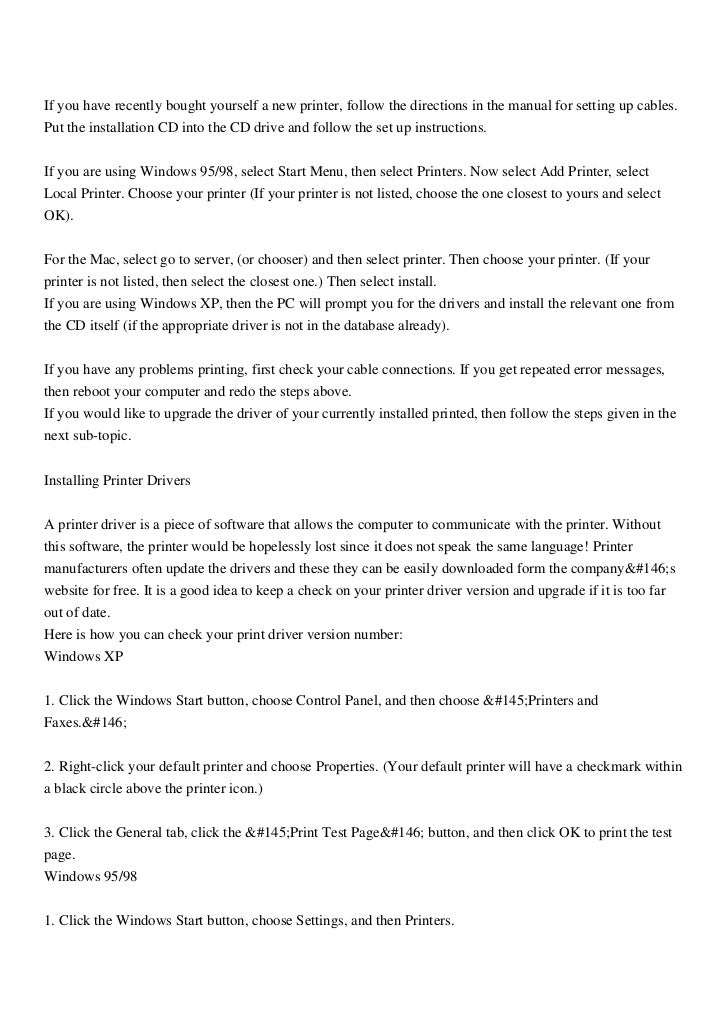 If you have recently bought yourself a new printer, follow the directions in the manual for setting up cables. Put the installation CD into the CD drive and follow the set up instructions.

If you are using Windows 95/98, select Start Menu, then select Printers. Now select Add Printer, select Local Printer. Choose your printer (If your printer is not listed, choose the one closest to yours and select OK).

For the Mac, select go to server, (or chooser) and then select printer. Then choose your printer. (If your printer is not listed, then select the closest one.) Then select install.
If you are using Windows XP, then the PC will prompt you for the drivers and install the relevant one from the CD itself (if the appropriate driver is not in the database already).

If you have any problems printing, first check your cable connections. If you get repeated error messages, then reboot your computer and redo the steps above.
If you would like to upgrade the driver of your currently installed printed, then follow the steps given in the next sub-topic.

Installing Printer Drivers

A printer driver is a piece of software that allows the computer to communicate with the printer. Without this software, the printer would be hopelessly lost since it does not speak the same language! Printer manufacturers often update the drivers and these they can be easily downloaded form the company&#146;s website for free. It is a good idea to keep a check on your printer driver version and upgrade if it is too far out of date.
Here is how you can check your print driver version number:
Windows XP

1. Click the Windows Start button, choose Control Panel, and then choose &#145;Printers and Faxes.&#146;

2. Right-click your default printer and choose Properties. (Your default printer will have a checkmark within a black circle above the printer icon.)

3. Click the General tab, click the &#145;Print Test Page&#146; button, and then click OK to print the test page.
Windows 95/98

1. Click the Windows Start button, choose Settings, and then Printers.